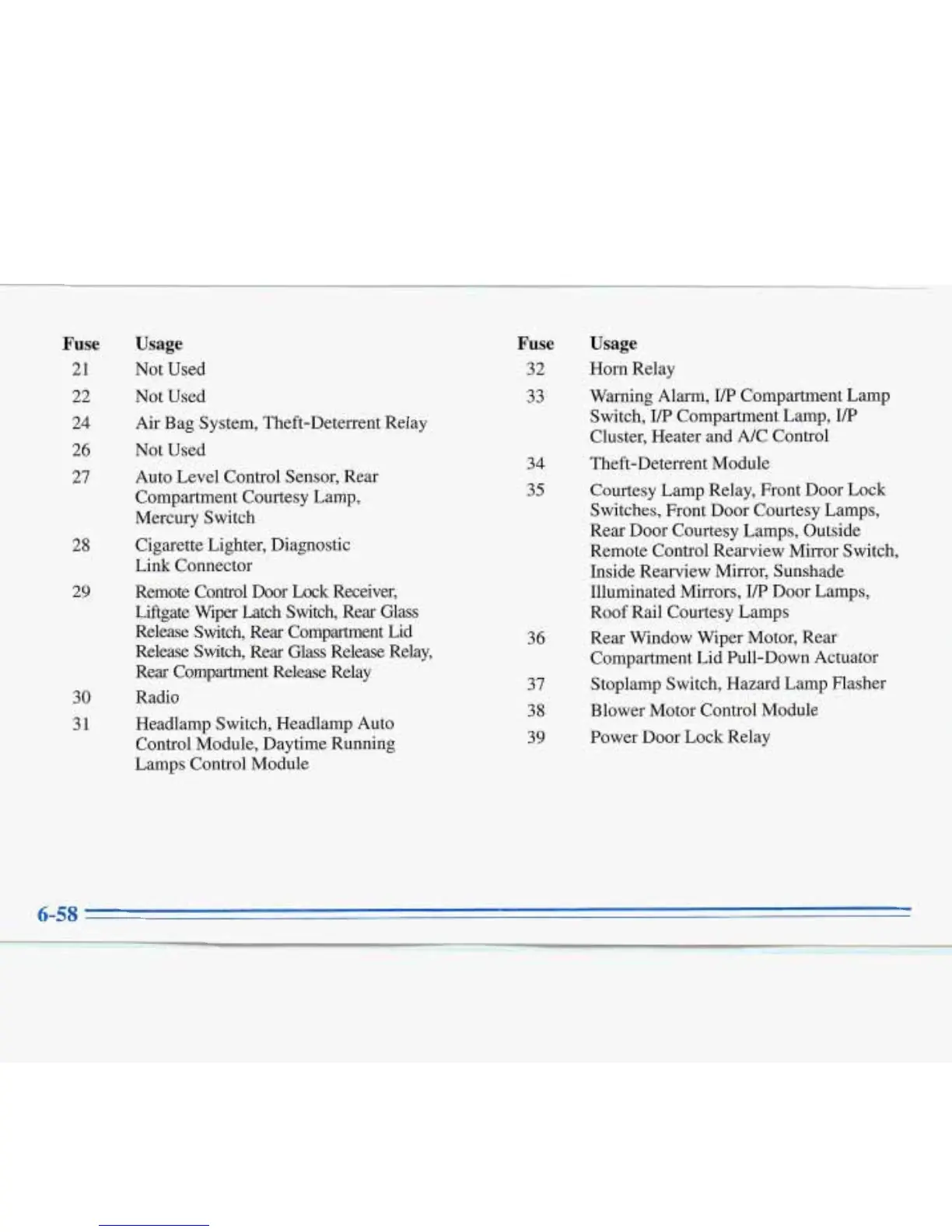 | Fuse | Usage |
|---|---|
| 21 | Not Used |
| 22 | Not Used |
| 24 | Air Bag System, Theft-Deterrent Relay |
| 26 | Not Used |
| 27 | Auto Level Control Sensor, Rear Compartment Courtesy Lamp, Mercury Switch |
| 28 | Cigarette Lighter, Diagnostic Link Connector |
| 29 | Remote Control Door Lock Receiver, Liftgate Wiper Latch Switch, Rear Glass Release Switch, Rear Compartment Lid Release Switch, Rear Glass Release Relay, Rear Compartment Release Relay |
| 30 | Radio |
| 31 | Headlamp Switch, Headlamp Auto Control Module, Daytime Running Lamps Control Module |

| Fuse | Usage |
|---|---|
| 32 | Horn Relay |
| 33 | Warning Alarm, I/P Compartment Lamp Switch, I/P Compartment Lamp, I/P Cluster, Heater and A/C Control |
| 34 | Theft-Deterrent Module |
| 35 | Courtesy Lamp Relay, Front Door Lock Switches, Front Door Courtesy Lamps, Rear Door Courtesy Lamps, Outside Remote Control Rearview Mirror Switch, Inside Rearview Mirror, Sunshade Illuminated Mirrors, I/P Door Lamps, Roof Rail Courtesy Lamps |
| 36 | Rear Window Wiper Motor, Rear Compartment Lid Pull-Down Actuator |
| 37 | Stoplamp Switch, Hazard Lamp Flasher |
| 38 | Blower Motor Control Module |
| 39 | Power Door Lock Relay |

6-58